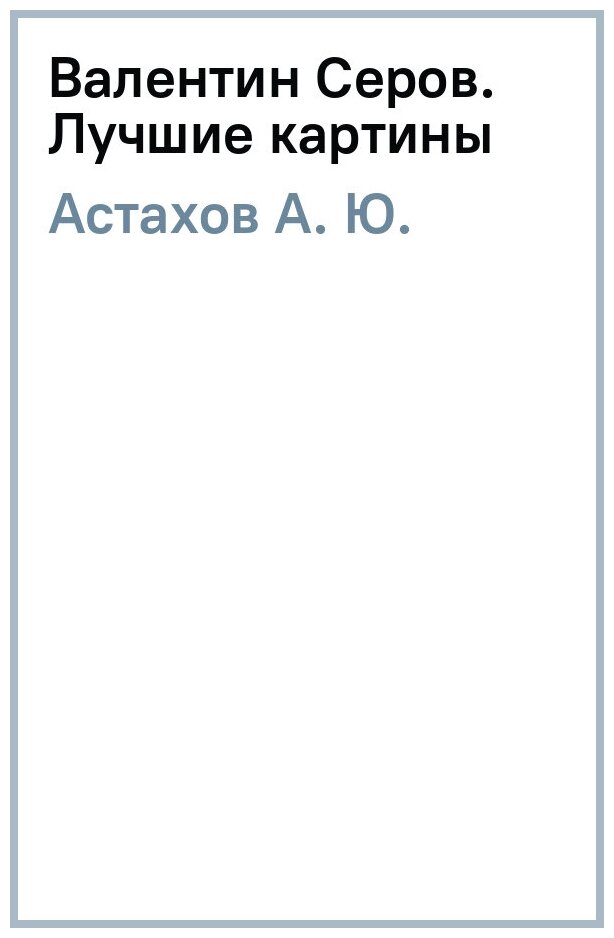 Валентин Серов. Лучшие картины

Астахов А. Ю.